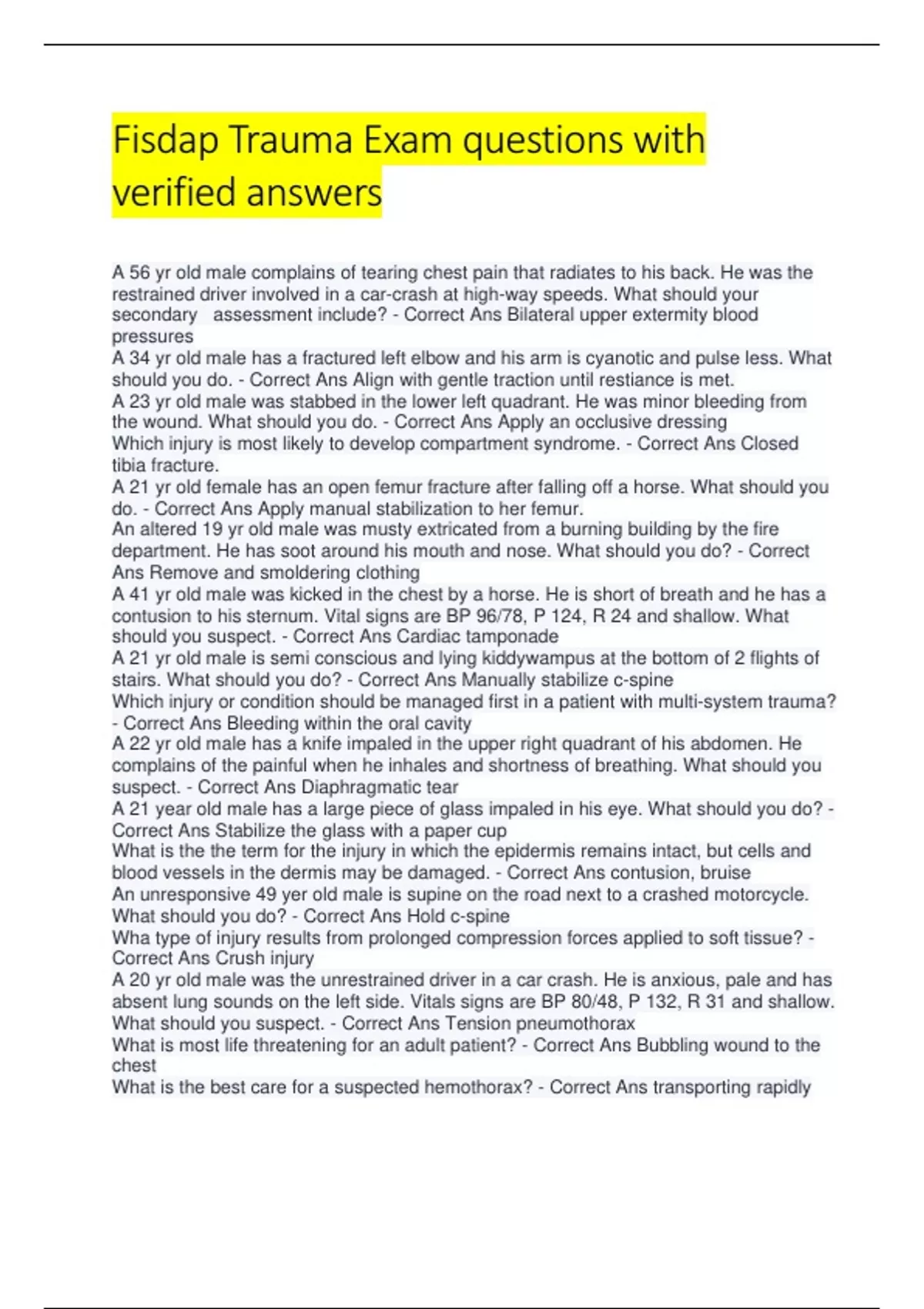 Fisdap Trauma Exam questions with verified answers

A 56 yr old male complains of tearing chest pain that radiates to his back. He was the restrained driver involved in a car-crash at high-way speeds. What should your secondary assessment include? - Correct Ans Bilateral upper extermity blood pressures
A 34 yr old male has a fractured left elbow and his arm is cyanotic and pulse less. What should you do. - Correct Ans Align with gentle traction until restiance is met.
A 23 yr old male was stabbed in the lower left quadrant. He was minor bleeding from the wound. What should you do. - Correct Ans Apply an occlusive dressing
Which injury is most likely to develop compartment syndrome. - Correct Ans Closed tibia fracture.
A 21 yr old female has an open femur fracture after falling off a horse. What should you do. - Correct Ans Apply manual stabilization to her femur.
An altered 19 yr old male was musty extricated from a burning building by the fire department. He has soot around his mouth and nose. What should you do? - Correct Ans Remove and smoldering clothing
A 41 yr old male was kicked in the chest by a horse. He is short of breath and he has a contusion to his sternum. Vital signs are BP 96/78, P 124, R 24 and shallow. What should you suspect. - Correct Ans Cardiac tamponade
A 21 yr old male is semi conscious and lying kiddywampus at the bottom of 2 flights of stairs. What should you do? - Correct Ans Manually stabilize c-spine
Which injury or condition should be managed first in a patient with multi-system trauma? - Correct Ans Bleeding within the oral cavity
A 22 yr old male has a knife impaled in the upper right quadrant of his abdomen. He complains of the painful when he inhales and shortness of breathing. What should you suspect. - Correct Ans Diaphragmatic tear
A 21 year old male has a large piece of glass impaled in his eye. What should you do? - Correct Ans Stabilize the glass with a paper cup
What is the the term for the injury in which the epidermis remains intact, but cells and blood vessels in the dermis may be damaged. - Correct Ans contusion, bruise
An unresponsive 49 yer old male is supine on the road next to a crashed motorcycle. What should you do? - Correct Ans Hold c-spine
Wha type of injury results from prolonged compression forces applied to soft tissue? - Correct Ans Crush injury
A 20 yr old male was the unrestrained driver in a car crash. He is anxious, pale and has absent lung sounds on the left side. Vitals signs are BP 80/48, P 132, R 31 and shallow. What should you suspect. - Correct Ans Tension pneumothorax
What is most life threatening for an adult patient? - Correct Ans Bubbling wound to the chest
What is the best care for a suspected hemothorax? - Correct Ans transporting rapidly